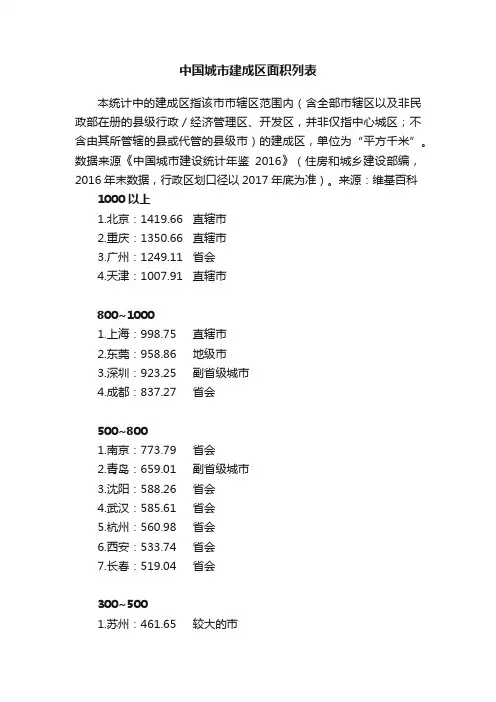 中国城市建成区面积列表

本统计中的建成区指该市市辖区范围内（含全部市辖区以及非民政部在册的县级行政／经济管理区、开发区，并非仅指中心城区；不含由其所管辖的县或代管的县级市）的建成区，单位为“平方千米”。数据来源《中国城市建设统计年鉴 2016》（住房和城乡建设部编，2016 年末数据，行政区划口径以 2017 年底为准）。来源：维基百科

1000 以上
1.北京：1419.66　直辖市
2.重庆：1350.66　直辖市
3.广州：1249.11　省会
4.天津：1007.91　直辖市

800~1000
1.上海：998.75　直辖市
2.东莞：958.86　地级市
3.深圳：923.25　副省级城市
4.成都：837.27　省会

500~800
1.南京：773.79　省会
2.青岛：659.01　副省级城市
3.沈阳：588.26　省会
4.武汉：585.61　省会
5.杭州：560.98　省会
6.西安：533.74　省会
7.长春：519.04　省会

300~500
1.苏州：461.65　较大的市